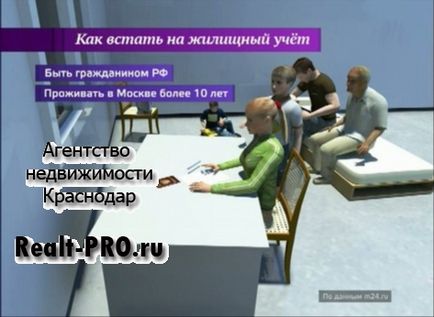 Как встать на жилищный учёт

Быть гражданином РФ

Проживать в Москве более 10 лет

Агентство недвижимости Краснодар

Realt-PRO.ru

По данным m24.ru